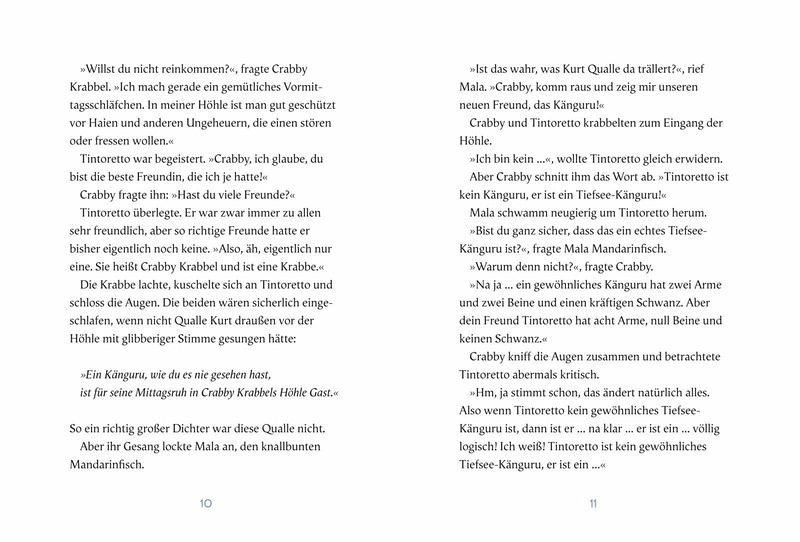 »Willst du nicht reinkommen?«, fragte Crabby Krabbel. »Ich mach gerade ein gemütliches Vormittagsschläfchen. In meiner Höhle ist man gut geschützt vor Haien und anderen Ungeheuern, die einen stören oder fressen wollen.«

Tintoretto war begeistert. »Crabby, ich glaube, du bist die beste Freundin, die ich je hatte!«

Crabby fragte ihn: »Hast du viele Freunde?«

Tintoretto überlegte. Er war zwar immer zu allen sehr freundlich, aber so richtige Freunde hatte er bisher eigentlich noch keine. »Also, äh, eigentlich nur eine. Sie heißt Crabby Krabbel und ist eine Krabbe.«

Die Krabbe lachte, kuschelte sich an Tintoretto und schloss die Augen. Die beiden wären sicherlich eingeschlafen, wenn nicht Qualle Kurt draußen vor der Höhle mit glibberiger Stimme gesungen hätte:

»Ein Känguru, wie du es nie gesehen hast,
ist für seine Mittagsruh in Crabby Krabbels Höhle Gast.«

So ein richtig großer Dichter war diese Qualle nicht.

Aber ihr Gesang lockte Mala an, den knallbunten Mandarinfisch.

10

»Ist das wahr, was Kurt Qualle da trällert?«, rief Mala. »Crabby, komm raus und zeig mir unseren neuen Freund, das Känguru!«

Crabby und Tintoretto krabbelten zum Eingang der Höhle.

»Ich bin kein ...«, wollte Tintoretto gleich erwidern.

Aber Crabby schnitt ihm das Wort ab. »Tintoretto ist kein Känguru, er ist ein Tiefsee-Känguru!«

Mala schwamm neugierig um Tintoretto herum.

»Bist du ganz sicher, dass das ein echtes Tiefsee-Känguru ist?«, fragte Mala Mandarinfisch.

»Warum denn nicht?«, fragte Crabby.

»Na ja ... ein gewöhnliches Känguru hat zwei Arme und zwei Beine und einen kräftigen Schwanz. Aber dein Freund Tintoretto hat acht Arme, null Beine und keinen Schwanz.«

Crabby kniff die Augen zusammen und betrachtete Tintoretto abermals kritisch.

»Hm, ja stimmt schon, das ändert natürlich alles. Also wenn Tintoretto kein gewöhnliches Tiefsee-Känguru ist, dann ist er ... na klar ... er ist ein ... völlig logisch! Ich weiß! Tintoretto ist kein gewöhnliches Tiefsee-Känguru, er ist ein ...«

11